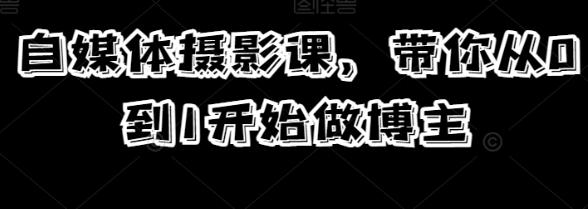 自媒体摄影课，带你从0到1开始做博主